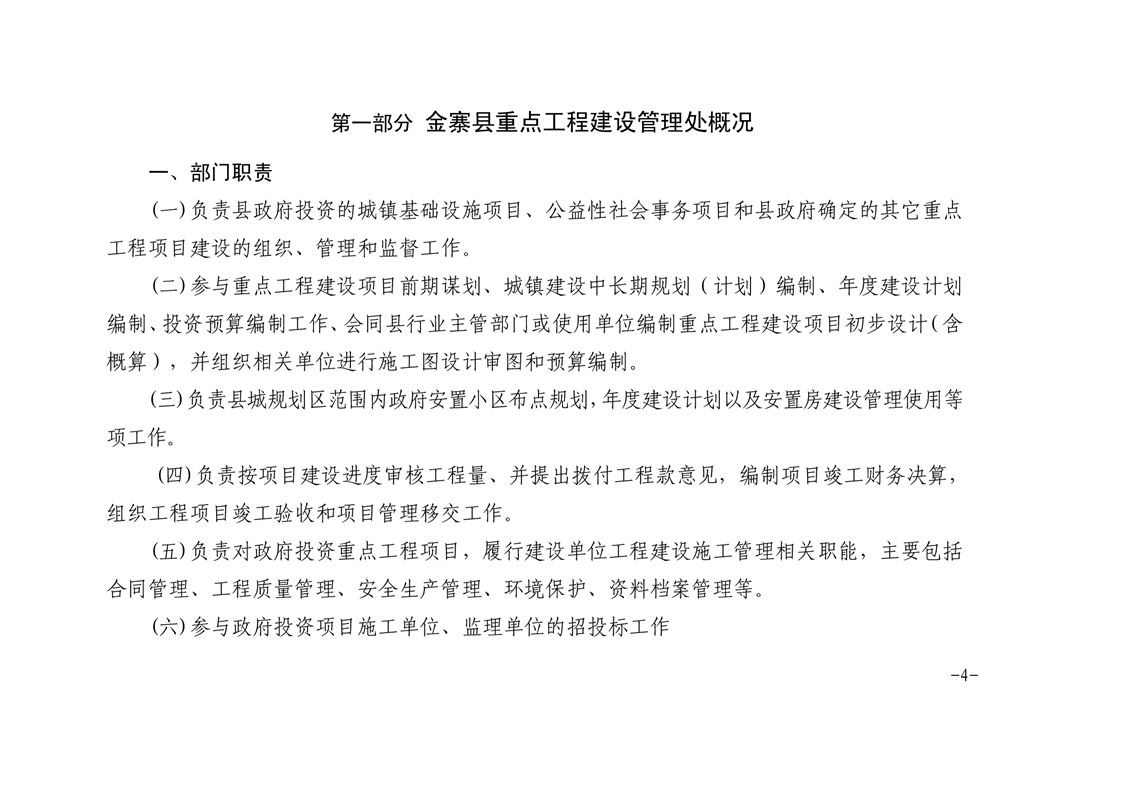 第一部分 金寨县重点工程建设管理处概况

一、部门职责

(一)负责县政府投资的城镇基础设施项目、公益性社会事务项目和县政府确定的其它重点工程项目建设的组织、管理和监督工作。

(二)参与重点工程建设项目前期谋划、城镇建设中长期规划(计划)编制、年度建设计划编制、投资预算编制工作、会同县行业主管部门或使用单位编制重点工程建设项目初步设计(含概算),并组织相关单位进行施工图设计审图和预算编制。

(三)负责县城规划区范围内政府安置小区布点规划,年度建设计划以及安置房建设管理使用等项工作。

(四)负责按项目建设进度审核工程量、并提出拨付工程款意见,编制项目竣工财务决算,组织工程项目竣工验收和项目管理移交工作。

(五)负责对政府投资重点工程项目,履行建设单位工程建设施工管理相关职能,主要包括合同管理、工程质量管理、安全生产管理、环境保护、资料档案管理等。

(六)参与政府投资项目施工单位、监理单位的招投标工作

-4-